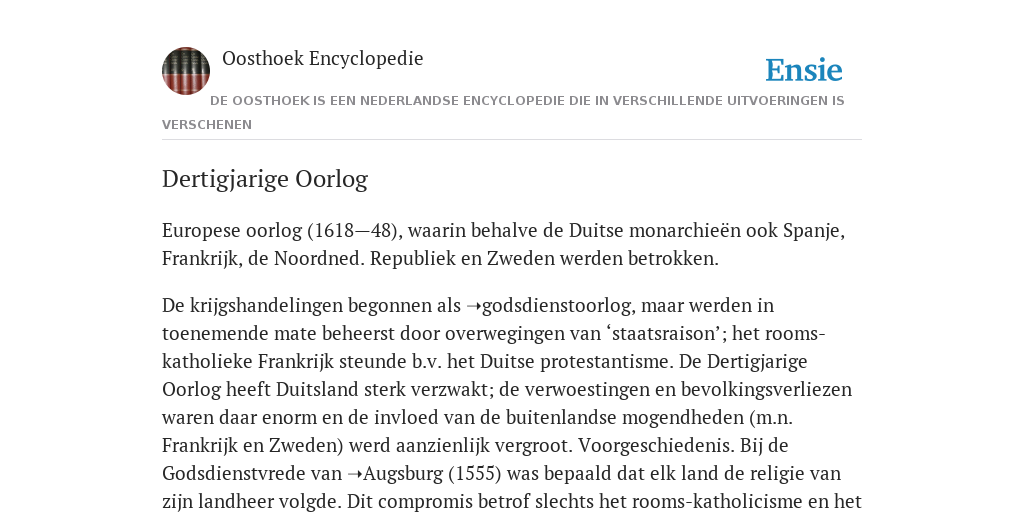 Oosthoek Encyclopedie

Ensie

DE OOSTHOEK IS EEN NEDERLANDSE ENCYCLOPEDIE DIE IN VERSCHILLENDE UITVOERINGEN IS VERSCHENEN

Dertigjarige Oorlog

Europese oorlog (1618—48), waarin behalve de Duitse monarchieën ook Spanje, Frankrijk, de Noordned. Republiek en Zweden werden betrokken.

De krijgshandelingen begonnen als ➝godsdienstoorlog, maar werden in toenemende mate beheerst door overwegingen van ‘staatsraison’; het rooms-katholieke Frankrijk steunde b.v. het Duitse protestantisme. De Dertigjarige Oorlog heeft Duitsland sterk verzwakt; de verwoestingen en bevolkingsverliezen waren daar enorm en de invloed van de buitenlandse mogendheden (m.n. Frankrijk en Zweden) werd aanzienlijk vergroot. Voorgeschiedenis. Bij de Godsdienstvrede van ➝Augsburg (1555) was bepaald dat elk land de religie van zijn landheer volgde. Dit compromis betrof slechts het rooms-katholicisme en het